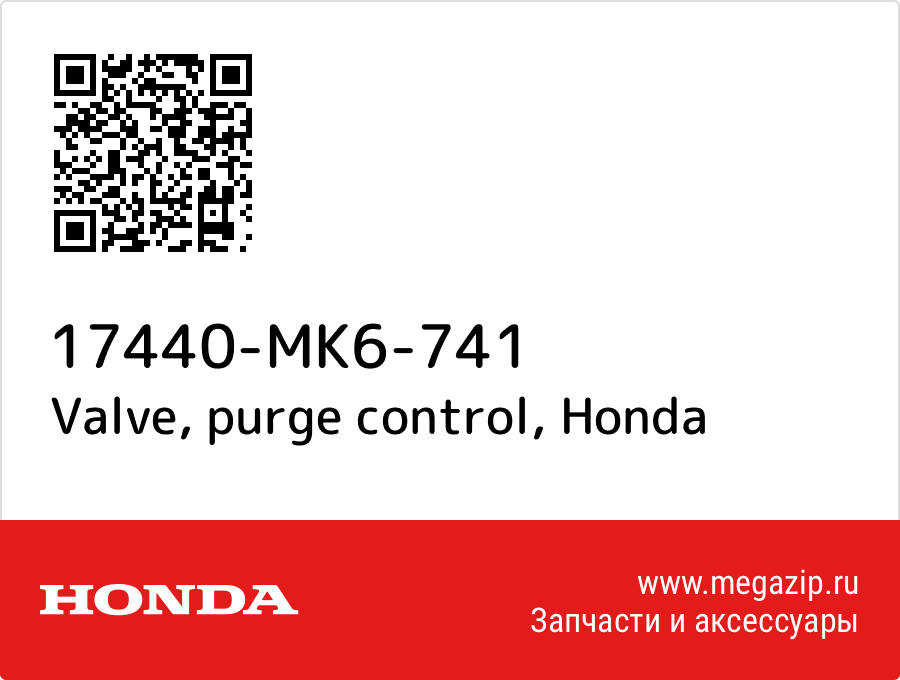 17440-MK6-741
Valve, purge control, Honda

HONDA

www.megazip.ru
Запчасти и аксессуары